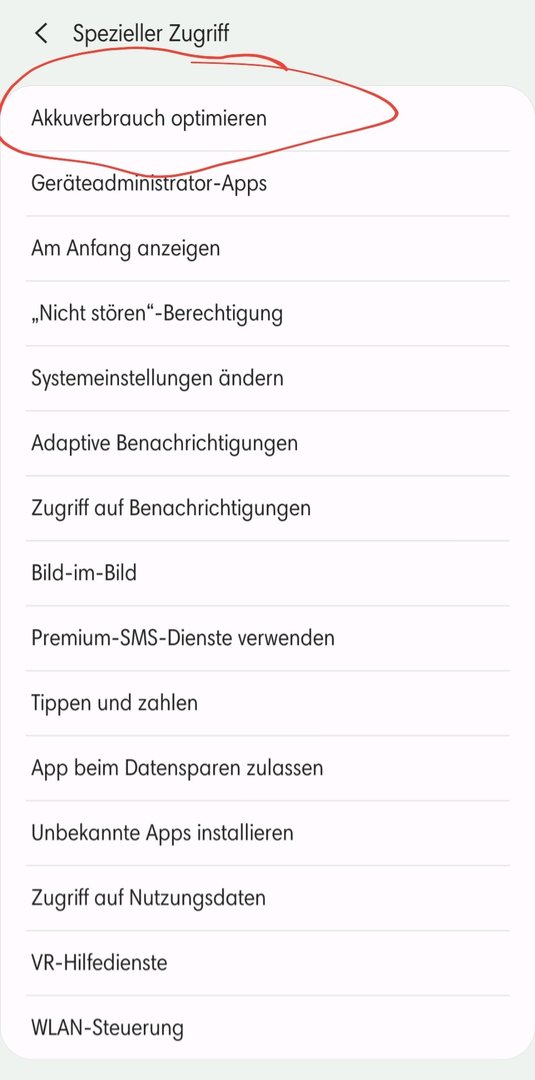 Spezieller Zugriff

Akkuverbrauch optimieren

Geräteadministrator-Apps

Am Anfang anzeigen

„Nicht stören“-Berechtigung

Systemeinstellungen ändern

Adaptive Benachrichtigungen

Zugriff auf Benachrichtigungen

Bild-im-Bild

Premium-SMS-Dienste verwenden

Tippen und zahlen

App beim Datensparen zulassen

Unbekannte Apps installieren

Zugriff auf Nutzungsdaten

VR-Hilfedienste

WLAN-Steuerung